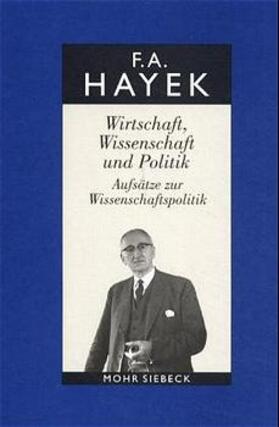 F. A.
HAYEK

Wirtschaft, Wissenschaft und Politik

Aufsätze zur Wissenschaftspolitik

MOHR SIEBECK